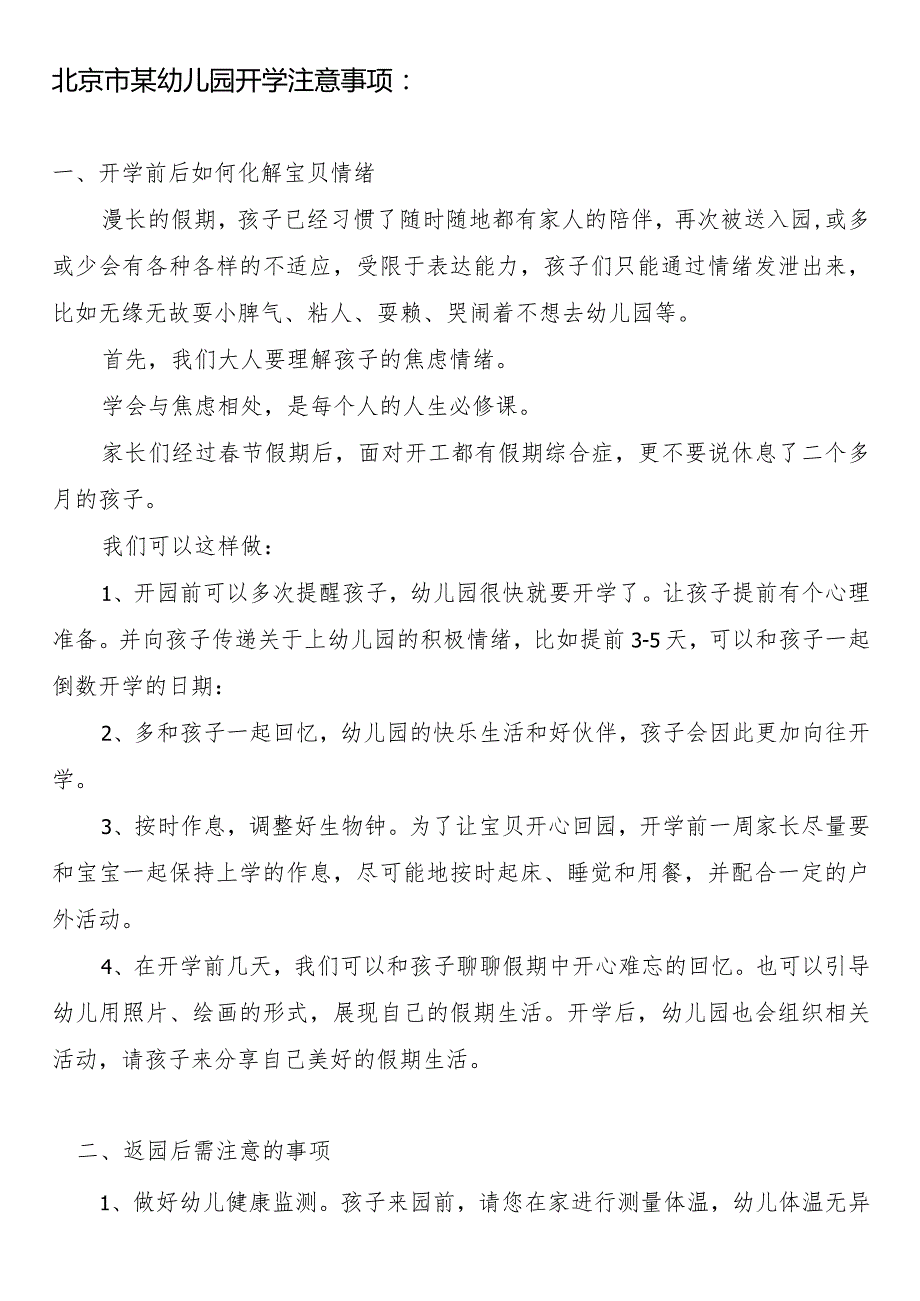 北京市某幼儿园开学注意事项：

一、开学前后如何化解宝贝情绪

漫长的假期，孩子已经习惯了随时随地都有家人的陪伴，再次被送入园，或多或少会有各种各样的不适应，受限于表达能力，孩子们只能通过情绪发泄出来，比如无缘无故耍小脾气、粘人、耍赖、哭闹着不想去幼儿园等。

首先，我们大人要理解孩子的焦虑情绪。

学会与焦虑相处，是每个人的人生必修课。

家长们经过春节假期后，面对开工都有假期综合症，更不要说休息了二个多月的孩子。

我们可以这样做：

1、开园前可以多次提醒孩子，幼儿园很快就要开学了。让孩子提前有个心理准备。并向孩子传递关于上幼儿园的积极情绪，比如提前3-5天，可以和孩子一起倒数开学的日期：

2、多和孩子一起回忆，幼儿园的快乐生活和好伙伴，孩子会因此更加向往开学。

3、按时作息，调整好生物钟。为了让宝贝开心回园，开学前一周家长尽量要和宝宝一起保持上学的作息，尽可能地按时起床、睡觉和用餐，并配合一定的户外活动。

4、在开学前几天，我们可以和孩子聊聊假期中开心难忘的回忆。也可以引导幼儿用照片、绘画的形式，展现自己的假期生活。开学后，幼儿园也会组织相关活动，请孩子来分享自己美好的假期生活。

二、返园后需注意的事项

1、做好幼儿健康监测。孩子来园前，请您在家进行测量体温，幼儿体温无异